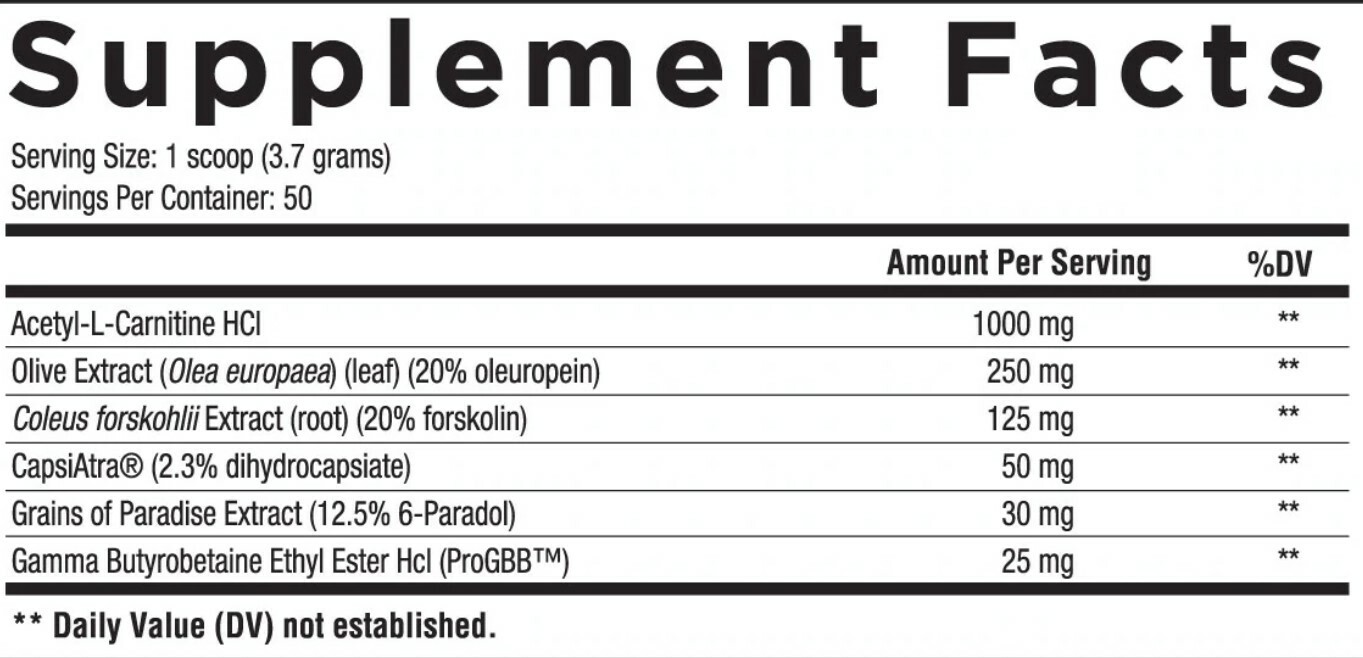 Supplement Facts

Serving Size: 1 scoop (3.7 grams)
Servings Per Container: 50

| | Amount Per Serving | %DV |
|---|---|---|
| Acetyl-L-Carnitine HCl | 1000 mg | ** |
| Olive Extract (Olea europaea) (leaf) (20% oleuropein) | 250 mg | ** |
| Coleus forskohlii Extract (root) (20% forskolin) | 125 mg | ** |
| CapsiAtra® (2.3% dihydrocapsiate) | 50 mg | ** |
| Grains of Paradise Extract (12.5% 6-Paradol) | 30 mg | ** |
| Gamma Butyrobetaine Ethyl Ester Hcl (ProGBB™) | 25 mg | ** |

** Daily Value (DV) not established.